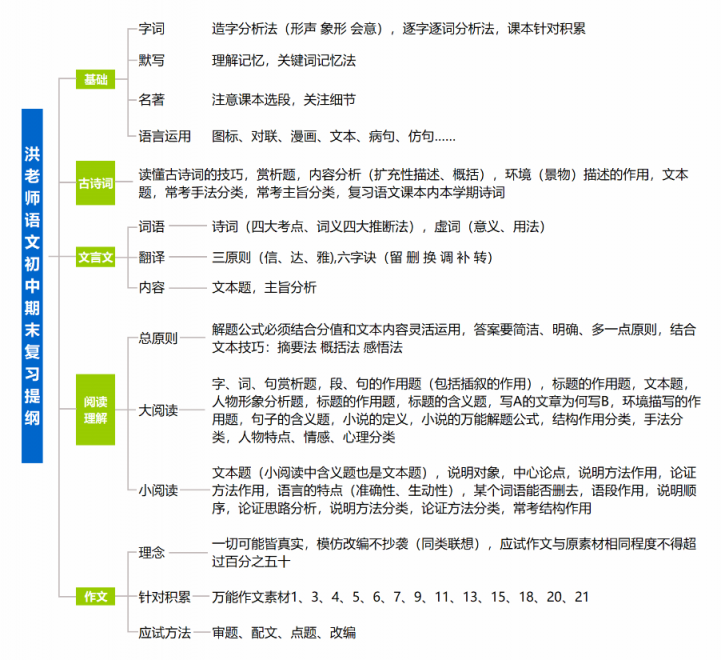 洪老师语文初中期末复习提纲

基础

字词 造字分析法（形声 象形 会意），逐字逐词分析法，课本针对积累

默写 理解记忆，关键词记忆法

名著 注意课本选段，关注细节

语言运用 图标、对联、漫画、文本、病句、仿句……

古诗词

读懂古诗词的技巧，赏析题，内容分析（扩充性描述、概括），环境（景物）描述的作用，文本题，常考手法分类，常考主旨分类，复习语文课本内本学期诗词

文言文

词语 诗词（四大考点、词义四大推断法），虚词（意义、用法）

翻译 三原则（信、达、雅),六字诀（留 删 换 调 补 转）

内容 文本题，主旨分析

阅读理解

总原则 解题公式必须结合分值和文本内容灵活运用，答案要简洁、明确、多一点原则，结合文本技巧：摘要法 概括法 感悟法

大阅读 字、词、句赏析题，段、句的作用题（包括插叙的作用），标题的作用题，文本题，人物形象分析题，标题的作用题，标题的含义题，写A的文章为何写B，环境描写的作用题，句子的含义题，小说的定义，小说的万能解题公式，结构作用分类，手法分类，人物特点、情感、心理分类

小阅读 文本题（小阅读中含义题也是文本题），说明对象，中心论点，说明方法作用，论证方法作用，语言的特点（准确性、生动性），某个词语能否删去，语段作用，说明顺序，论证思路分析，说明方法分类，论证方法分类，常考结构作用

作文

理念 一切可能皆真实，模仿改编不抄袭（同类联想），应试作文与原素材相同程度不得超过百分之五十

针对积累 万能作文素材1、3、4、5、6、7、9、11、13、15、18、20、21

应试方法 审题、配文、点题、改编